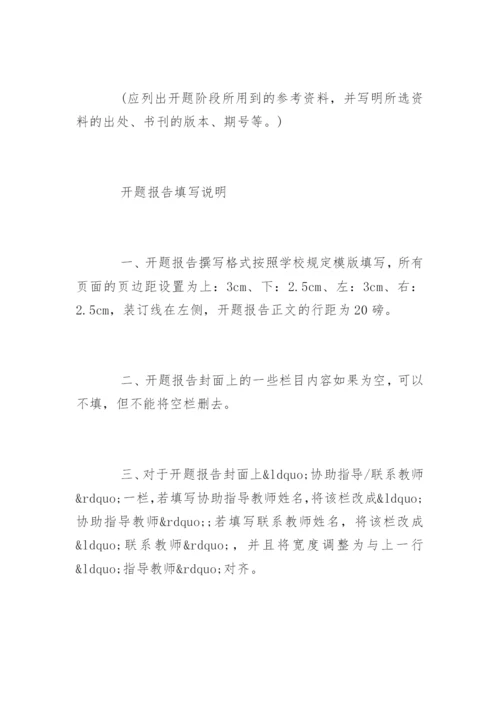 (应列出开题阶段所用到的参考资料，并写明所选资料的出处、书刊的版本、期号等。)

开题报告填写说明

一、开题报告撰写格式按照学校规定模版填写，所有页面的页边距设置为上：3cm、下：2.5cm、左：3cm、右：2.5cm，装订线在左侧，开题报告正文的行距为20磅。

二、开题报告封面上的一些栏目内容如果为空，可以不填，但不能将空栏删去。

三、对于开题报告封面上&ldquo;协助指导/联系教师&rdquo;一栏，若填写协助指导教师姓名，将该栏改成&ldquo;协助指导教师&rdquo;；若填写联系教师姓名，将该栏改成&ldquo;联系教师&rdquo;，并且将宽度调整为与上一行&ldquo;指导教师&rdquo;对齐。